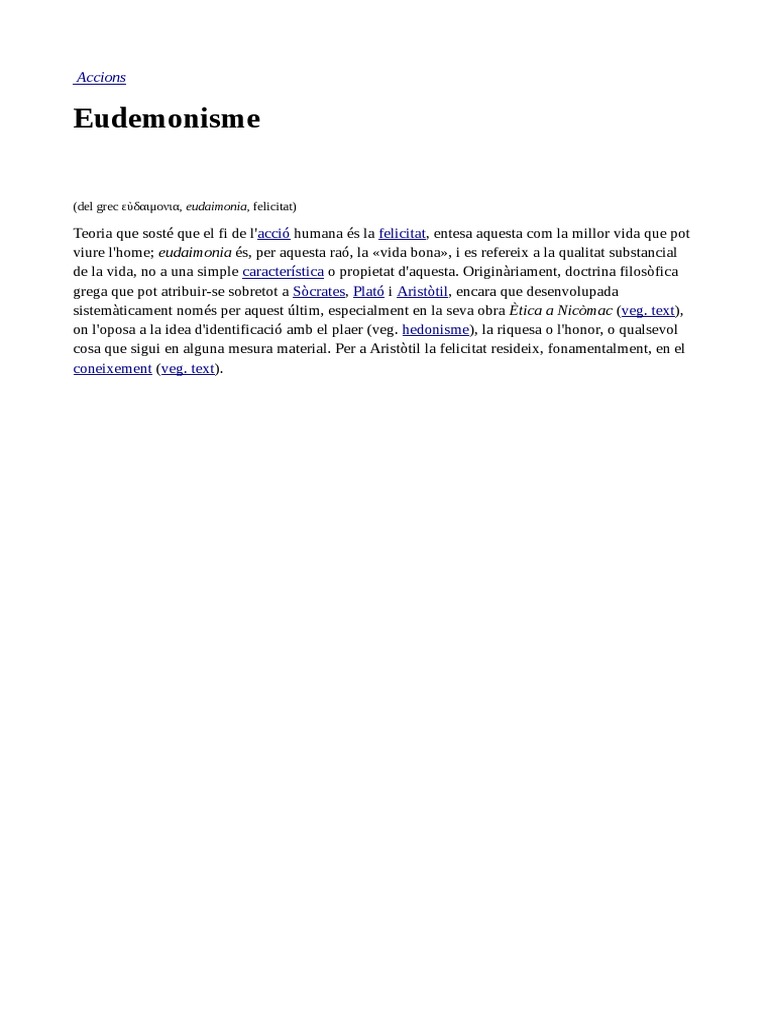 Accions

Eudemonisme

(del grec εὐδαιμονια, eudaimonia, felicitat)

Teoria que sosté que el fi de l'acció humana és la felicitat, entesa aquesta com la millor vida que pot viure l'home; eudaimonia és, per aquesta raó, la «vida bona», i es refereix a la qualitat substancial de la vida, no a una simple característica o propietat d'aquesta. Originàriament, doctrina filosòfica grega que pot atribuir-se sobretot a Sòcrates, Plató i Aristòtil, encara que desenvolupada sistemàticament només per aquest últim, especialment en la seva obra Ètica a Nicòmac (veg. text), on l'oposa a la idea d'identificació amb el plaer (veg. hedonisme), la riquesa o l'honor, o qualsevol cosa que sigui en alguna mesura material. Per a Aristòtil la felicitat resideix, fonamentalment, en el coneixement (veg. text).